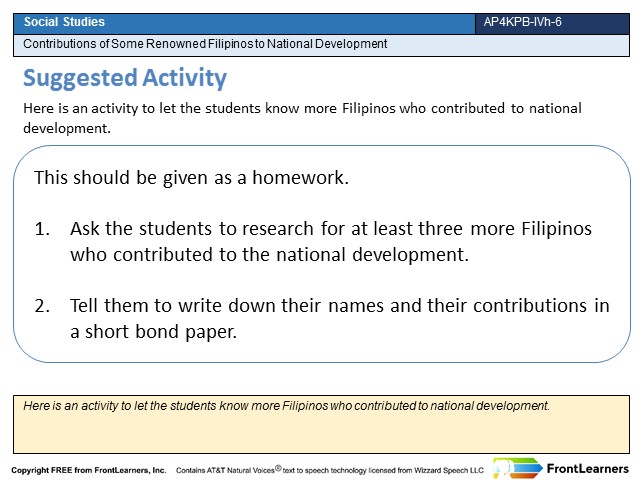 Social Studies

AP4KPB-IVh-6

Contributions of Some Renowned Filipinos to National Development

Suggested Activity

Here is an activity to let the students know more Filipinos who contributed to national development.

This should be given as a homework.

1. Ask the students to research for at least three more Filipinos who contributed to the national development.

2. Tell them to write down their names and their contributions in a short bond paper.

Here is an activity to let the students know more Filipinos who contributed to national development.

Copyright FREE from FrontLearners, Inc. Contains AT&T Natural Voices® text to speech technology licensed from Wizzard Speech LLC

FrontLearners